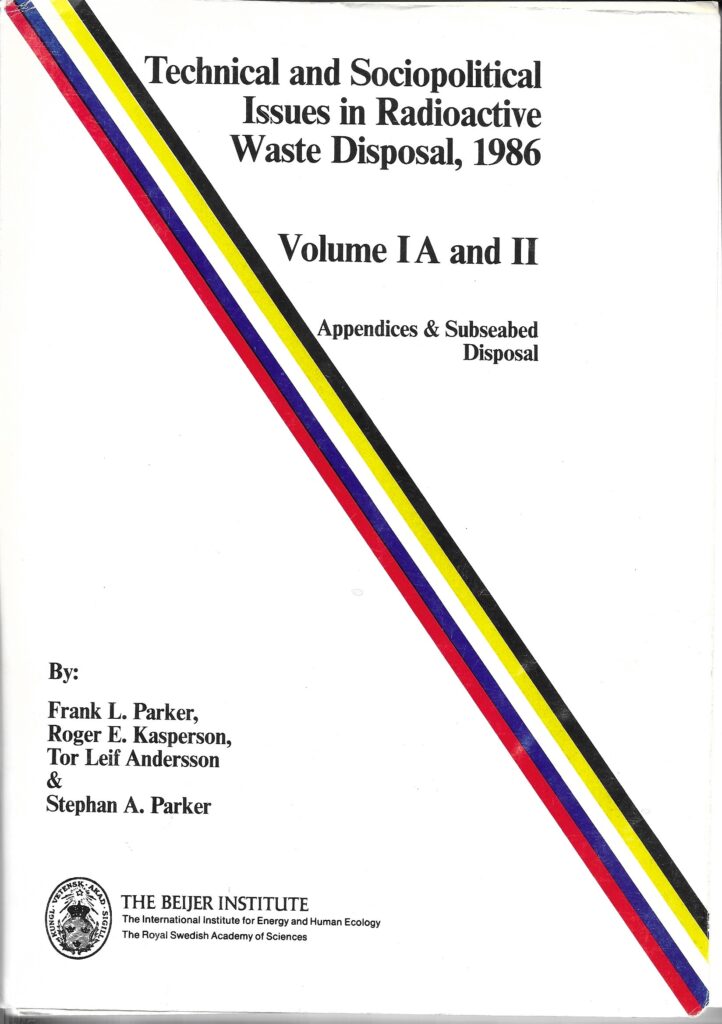 Technical and Sociopolitical
Issues in Radioactive
Waste Disposal, 1986

Volume I A and II

Appendices & Subseabed
Disposal

By:

Frank L. Parker,
Roger E. Kasperson,
Tor Leif Andersson
&
Stephan A. Parker

THE BEIJER INSTITUTE
The International Institute for Energy and Human Ecology
The Royal Swedish Academy of Sciences